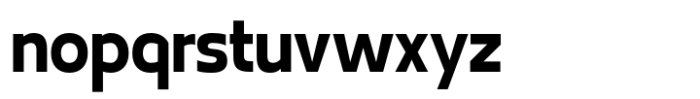 nopqrstuvwxyz